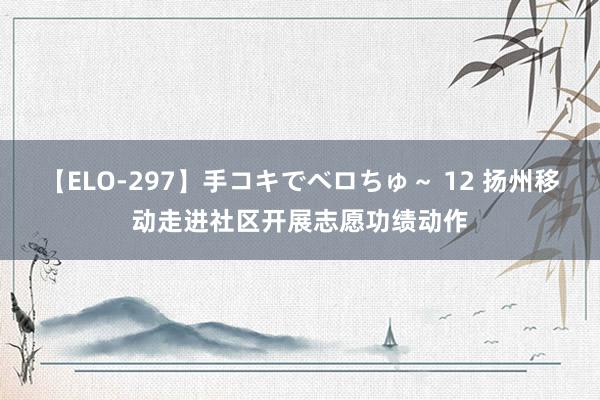 【ELO-297】手コキでベロちゅ～ 12 扬州移动走进社区开展志愿功绩动作